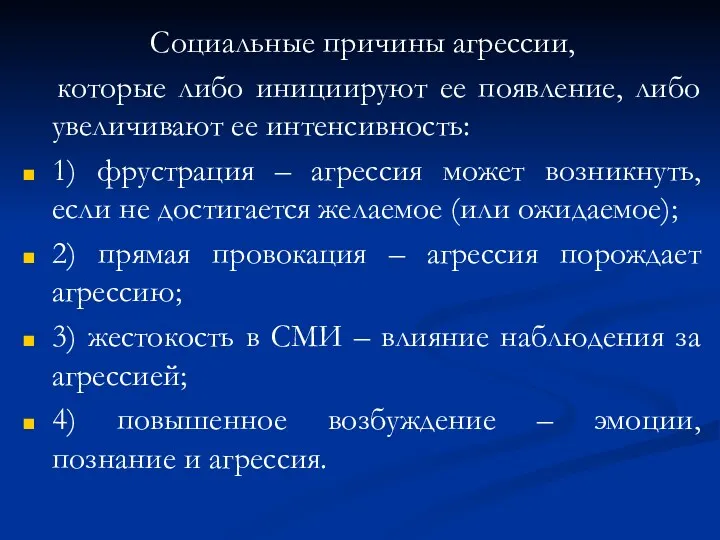 Социальные причины агрессии,

которые либо инициируют ее появление, либо увеличивают ее интенсивность:

1) фрустрация – агрессия может возникнуть, если не достигается желаемое (или ожидаемое);

2) прямая провокация – агрессия порождает агрессию;

3) жестокость в СМИ – влияние наблюдения за агрессией;

4) повышенное возбуждение – эмоции, познание и агрессия.